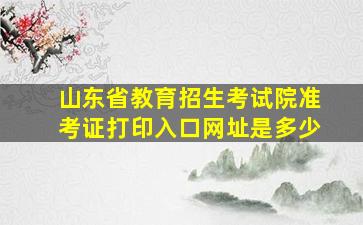 山东省教育招生考试院准考证打印入口网址是多少